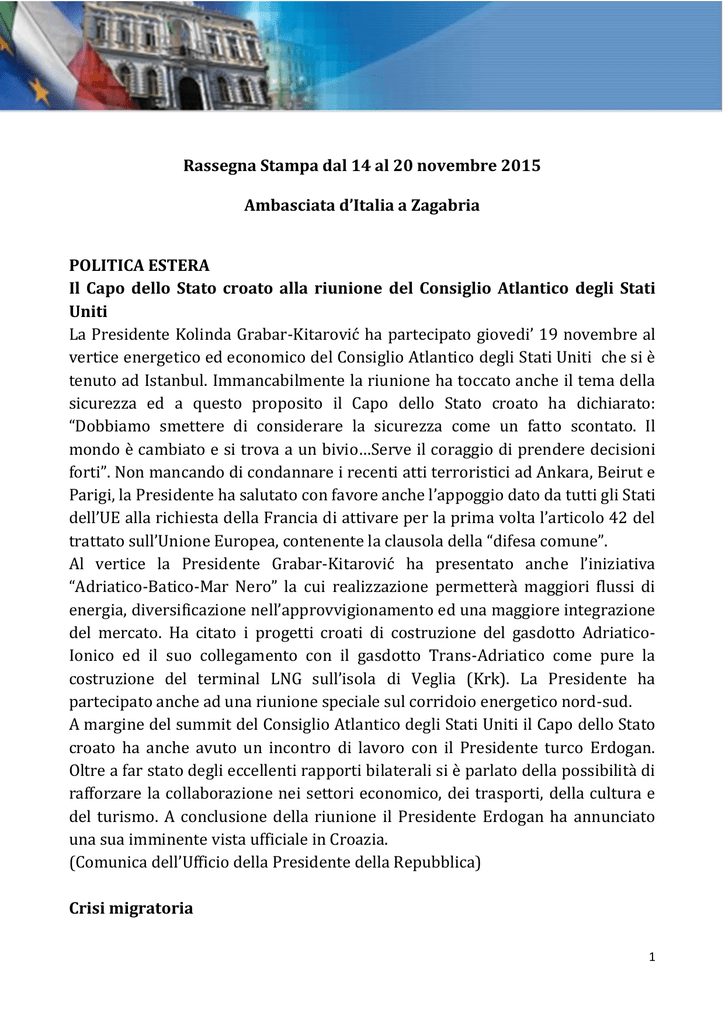 Rassegna Stampa dal 14 al 20 novembre 2015

Ambasciata d'Italia a Zagabria

POLITICA ESTERA

Il Capo dello Stato croato alla riunione del Consiglio Atlantico degli Stati Uniti

La Presidente Kolinda Grabar-Kitarović ha partecipato giovedi' 19 novembre al vertice energetico ed economico del Consiglio Atlantico degli Stati Uniti che si è tenuto ad Istanbul. Immancabilmente la riunione ha toccato anche il tema della sicurezza ed a questo proposito il Capo dello Stato croato ha dichiarato: "Dobbiamo smettere di considerare la sicurezza come un fatto scontato. Il mondo è cambiato e si trova a un bivio…Serve il coraggio di prendere decisioni forti". Non mancando di condannare i recenti atti terroristici ad Ankara, Beirut e Parigi, la Presidente ha salutato con favore anche l'appoggio dato da tutti gli Stati dell'UE alla richiesta della Francia di attivare per la prima volta l'articolo 42 del trattato sull'Unione Europea, contenente la clausola della "difesa comune".

Al vertice la Presidente Grabar-Kitarović ha presentato anche l'iniziativa "Adriatico-Batico-Mar Nero" la cui realizzazione permetterà maggiori flussi di energia, diversificazione nell'approvvigionamento ed una maggiore integrazione del mercato. Ha citato i progetti croati di costruzione del gasdotto Adriatico-Ionico ed il suo collegamento con il gasdotto Trans-Adriatico come pure la costruzione del terminal LNG sull'isola di Veglia (Krk). La Presidente ha partecipato anche ad una riunione speciale sul corridoio energetico nord-sud.

A margine del summit del Consiglio Atlantico degli Stati Uniti il Capo dello Stato croato ha anche avuto un incontro di lavoro con il Presidente turco Erdogan. Oltre a far stato degli eccellenti rapporti bilaterali si è parlato della possibilità di rafforzare la collaborazione nei settori economico, dei trasporti, della cultura e del turismo. A conclusione della riunione il Presidente Erdogan ha annunciato una sua imminente vista ufficiale in Croazia.

(Comunica dell'Ufficio della Presidente della Repubblica)

Crisi migratoria

1